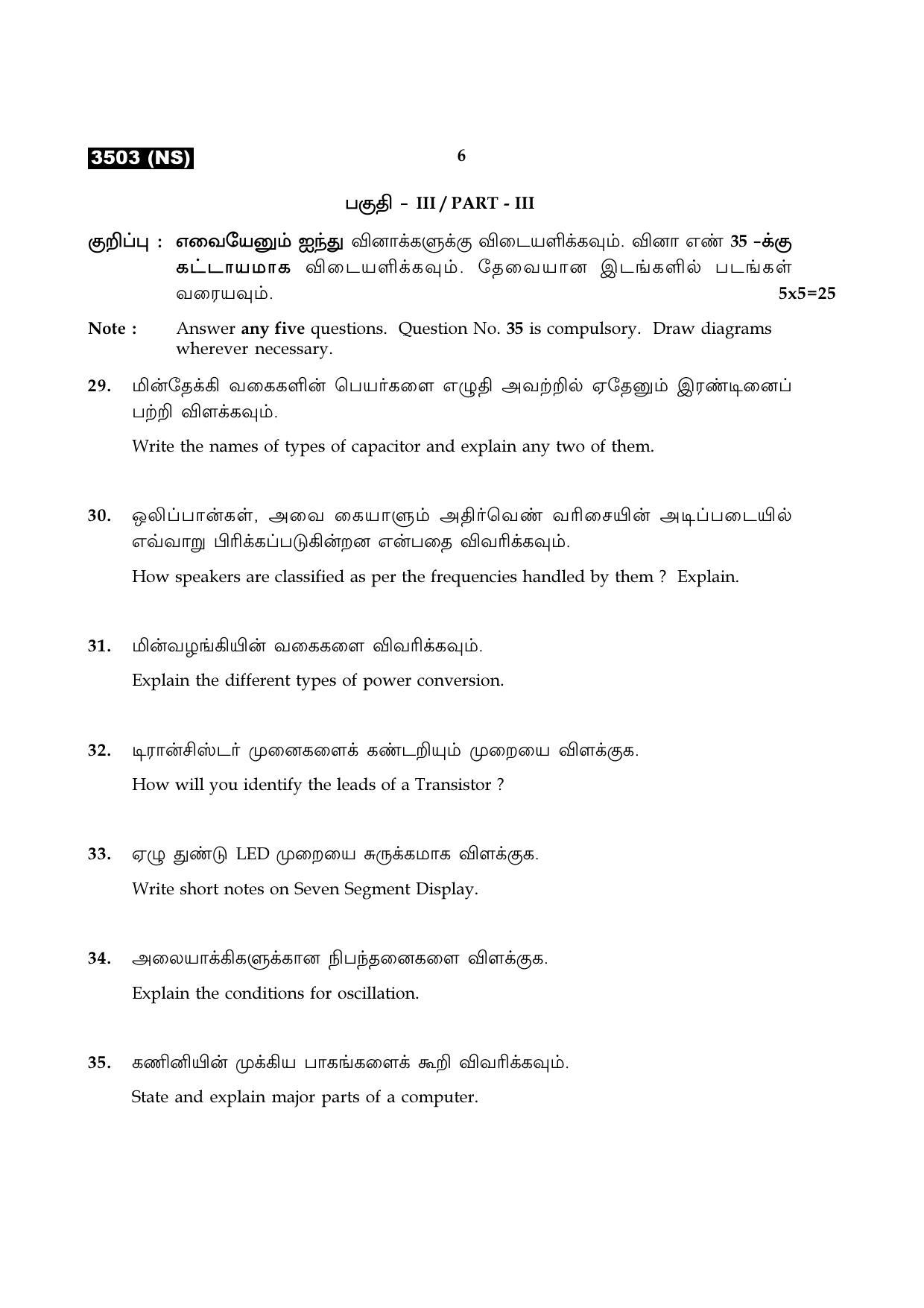 3503 (NS)

6

பகுதி - III / PART - III

குறிப்பு : எவையேனும் ஐந்து வினாக்களுக்கு விடையளிக்கவும். வினா எண் 35 -க்கு கட்டாயமாக விடையளிக்கவும். தேவையான இடங்களில் படங்கள் வரையவும். 5x5=25

Note : Answer any five questions. Question No. 35 is compulsory. Draw diagrams wherever necessary.

29. மின்தேக்கி வகைகளின் பெயர்களை எழுதி அவற்றில் ஏதேனும் இரண்டினைப் பற்றி விளக்கவும்.

Write the names of types of capacitor and explain any two of them.

30. ஒலிப்பான்கள், அவை கையாளும் அதிர்வெண் வரிசையின் அடிப்படையில் எவ்வாறு பிரிக்கப்படுகின்றன என்பதை விவரிக்கவும்.

How speakers are classified as per the frequencies handled by them ? Explain.

31. மின்வழங்கியின் வகைகளை விவரிக்கவும்.

Explain the different types of power conversion.

32. டிரான்சிஸ்டர் முனைகளைக் கண்டறியும் முறையை விளக்குக.

How will you identify the leads of a Transistor ?

33. ஏழு துண்டு LED முறையை சுருக்கமாக விளக்குக.

Write short notes on Seven Segment Display.

34. அலையாக்கிகளுக்கான நிபந்தனைகளை விளக்குக.

Explain the conditions for oscillation.

35. கணினியின் முக்கிய பாகங்களைக் கூறி விவரிக்கவும்.

State and explain major parts of a computer.